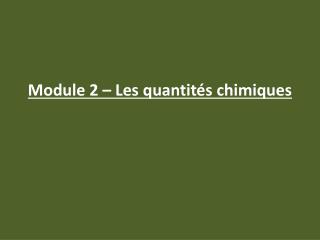 Module 2 – Les quantités chimiques